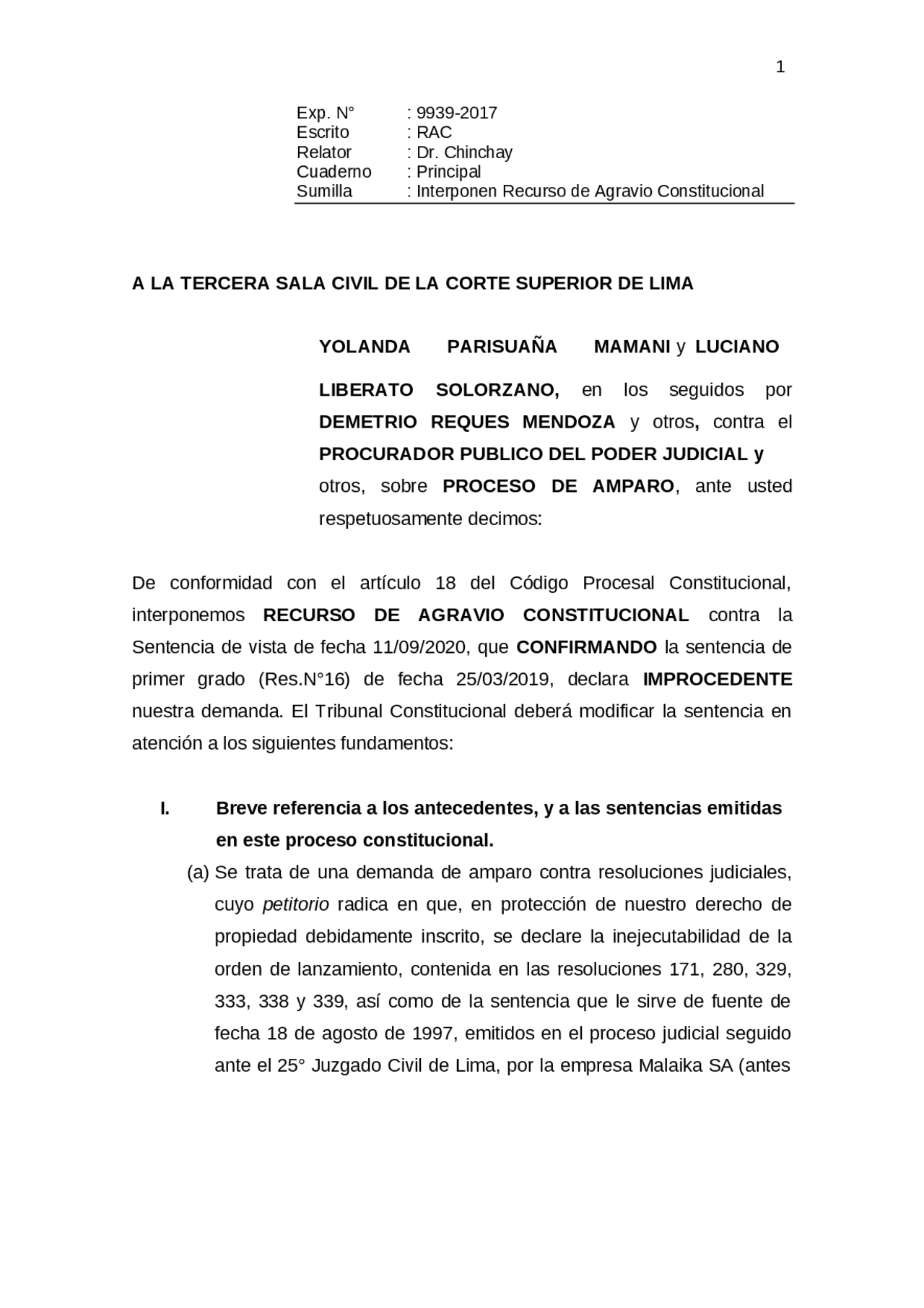 1

Exp. N° : 9939-2017
Escrito : RAC
Relator : Dr. Chinchay
Cuaderno : Principal
Sumilla : Interponen Recurso de Agravio Constitucional

A LA TERCERA SALA CIVIL DE LA CORTE SUPERIOR DE LIMA

YOLANDA PARISUAÑA MAMANI y LUCIANO LIBERATO SOLORZANO, en los seguidos por DEMETRIO REQUES MENDOZA y otros, contra el PROCURADOR PUBLICO DEL PODER JUDICIAL y otros, sobre PROCESO DE AMPARO, ante usted respetuosamente decimos:

De conformidad con el artículo 18 del Código Procesal Constitucional, interponemos RECURSO DE AGRAVIO CONSTITUCIONAL contra la Sentencia de vista de fecha 11/09/2020, que CONFIRMANDO la sentencia de primer grado (Res.N°16) de fecha 25/03/2019, declara IMPROCEDENTE nuestra demanda. El Tribunal Constitucional deberá modificar la sentencia en atención a los siguientes fundamentos:

I. Breve referencia a los antecedentes, y a las sentencias emitidas en este proceso constitucional.

(a) Se trata de una demanda de amparo contra resoluciones judiciales, cuyo petitorio radica en que, en protección de nuestro derecho de propiedad debidamente inscrito, se declare la inejecutabilidad de la orden de lanzamiento, contenida en las resoluciones 171, 280, 329, 333, 338 y 339, así como de la sentencia que le sirve de fuente de fecha 18 de agosto de 1997, emitidos en el proceso judicial seguido ante el 25° Juzgado Civil de Lima, por la empresa Malaika SA (antes